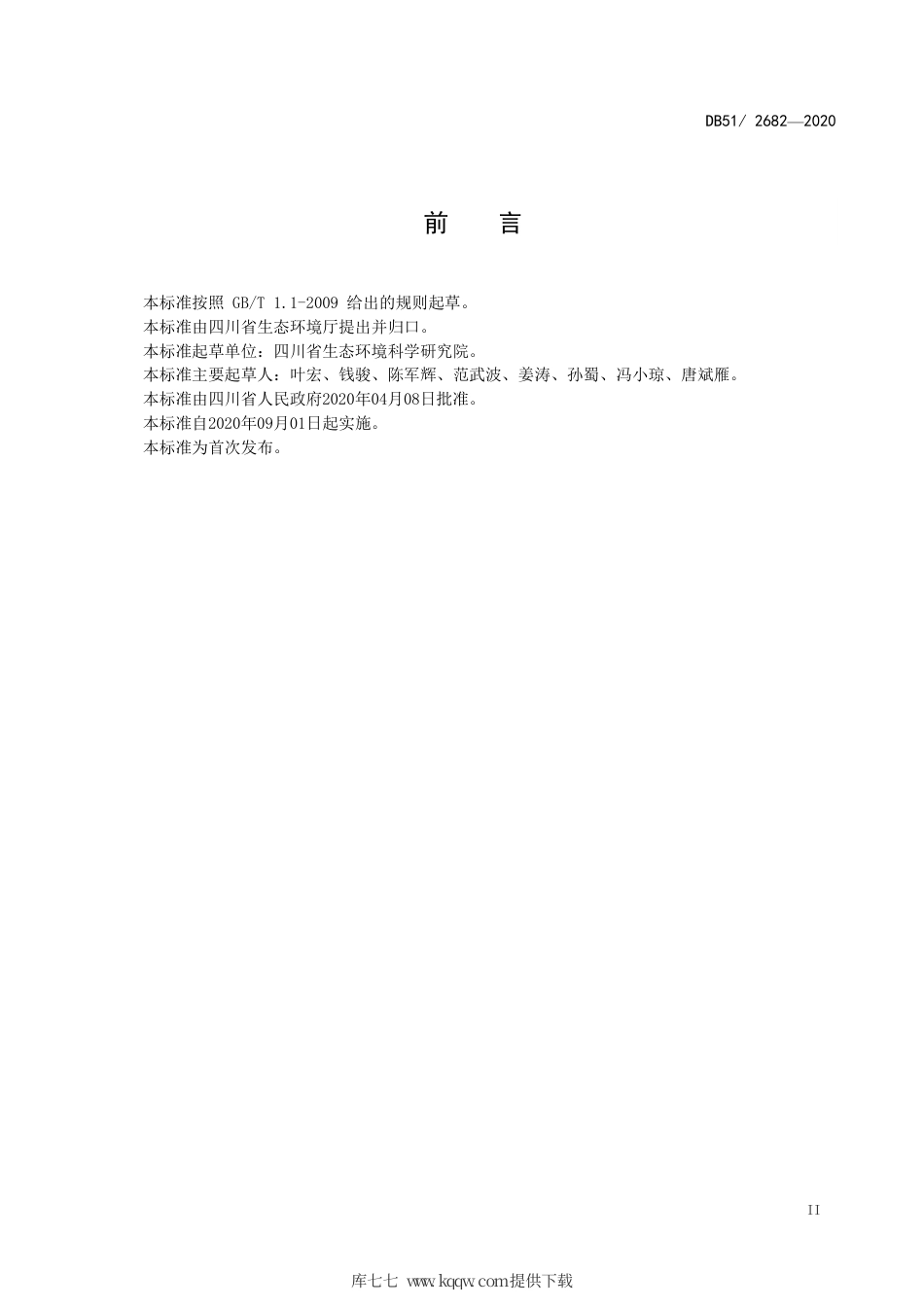 DB51/ 2682—2020

前　言

本标准按照 GB/T 1.1-2009 给出的规则起草。
本标准由四川省生态环境厅提出并归口。
本标准起草单位：四川省生态环境科学研究院。
本标准主要起草人：叶宏、钱骏、陈军辉、范武波、姜涛、孙蜀、冯小琼、唐斌雁。
本标准由四川省人民政府2020年04月08日批准。
本标准自2020年09月01日起实施。
本标准为首次发布。

II

库七七 www.kqqw.com提供下载